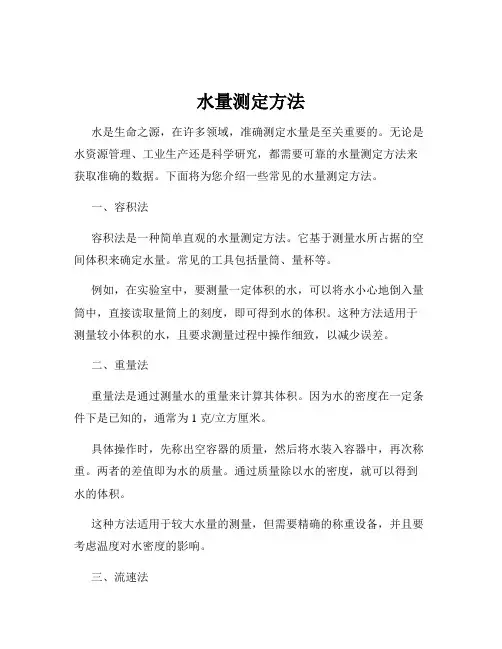 水量测定方法

水是生命之源，在许多领域，准确测定水量是至关重要的。无论是水资源管理、工业生产还是科学研究，都需要可靠的水量测定方法来获取准确的数据。下面将为您介绍一些常见的水量测定方法。

一、容积法

容积法是一种简单直观的水量测定方法。它基于测量水所占据的空间体积来确定水量。常见的工具包括量筒、量杯等。

例如，在实验室中，要测量一定体积的水，可以将水小心地倒入量筒中，直接读取量筒上的刻度，即可得到水的体积。这种方法适用于测量较小体积的水，且要求测量过程中操作细致，以减少误差。

二、重量法

重量法是通过测量水的重量来计算其体积。因为水的密度在一定条件下是已知的，通常为 1 克/立方厘米。

具体操作时，先称出空容器的质量，然后将水装入容器中，再次称重。两者的差值即为水的质量。通过质量除以水的密度，就可以得到水的体积。

这种方法适用于较大水量的测量，但需要精确的称重设备，并且要考虑温度对水密度的影响。

三、流速法